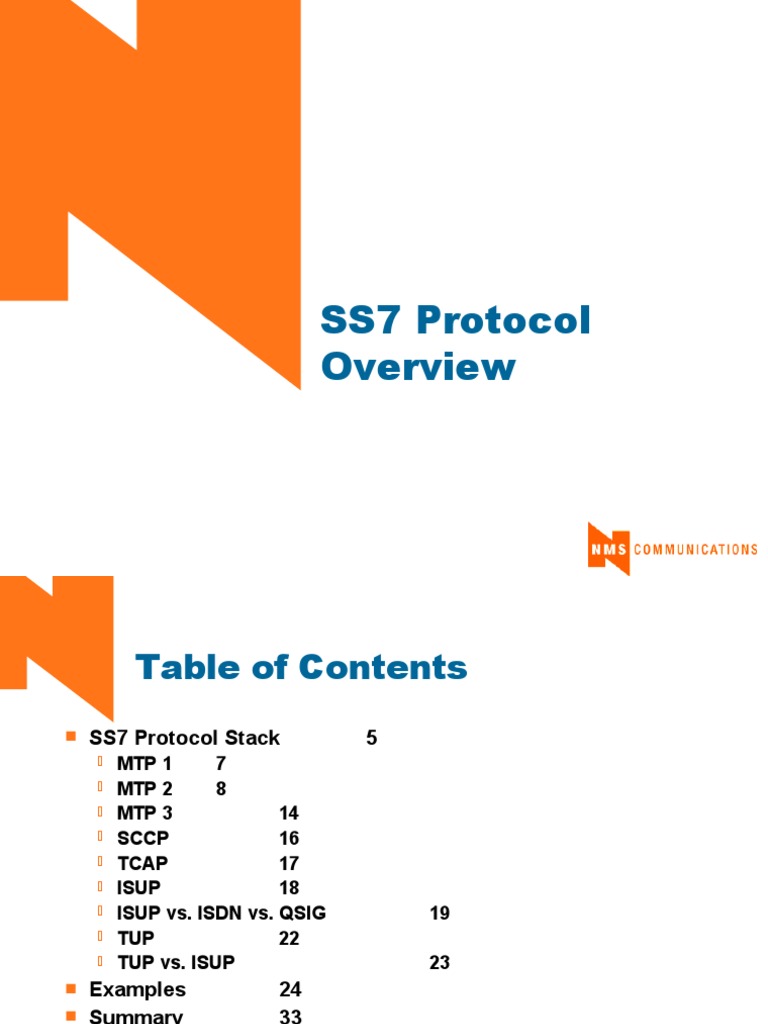 SS7 Protocol Overview

NMS COMMUNICATIONS

Table of Contents

SS7 Protocol Stack 5
MTP 1 7
MTP 2 8
MTP 3 14
SCCP 16
TCAP 17
ISUP 18
ISUP vs. ISDN vs. QSIG 19
TUP 22
TUP vs. ISUP 23
Examples 24
Summary 33